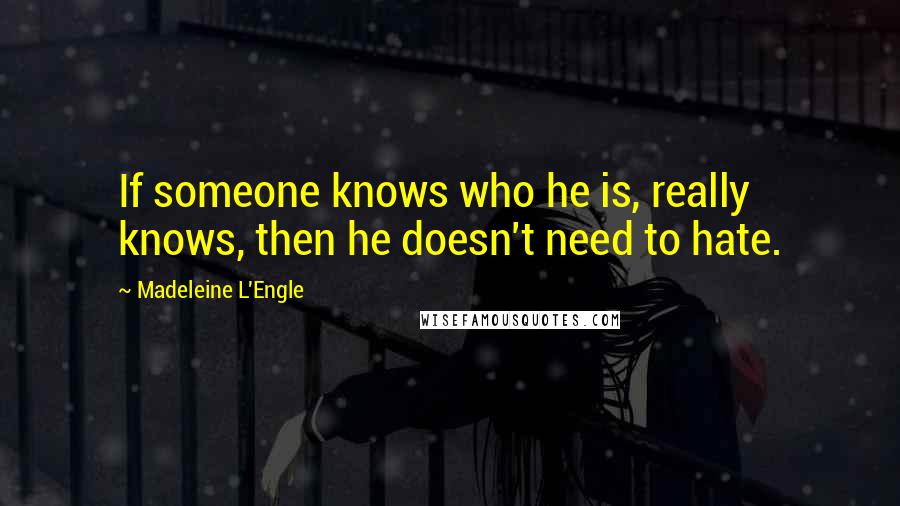 If someone knows who he is, really knows, then he doesn't need to hate.

~ Madeleine L'Engle

WISEFAMOUSQUOTES.COM